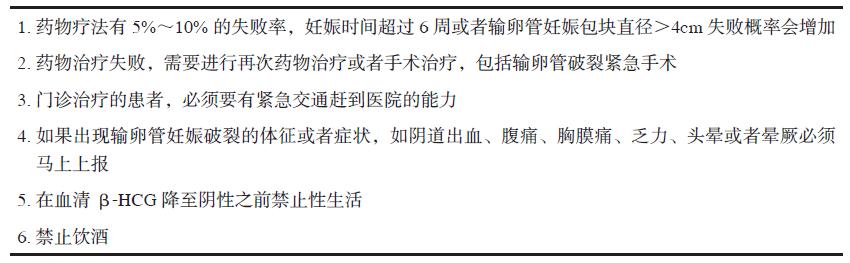 1. 药物疗法有 5%～10% 的失败率，妊娠时间超过 6 周或者输卵管妊娠包块直径＞4cm 失败概率会增加

2. 药物治疗失败，需要进行再次药物治疗或者手术治疗，包括输卵管破裂紧急手术

3. 门诊治疗的患者，必须要有紧急交通赶到医院的能力

4. 如果出现输卵管妊娠破裂的体征或者症状，如阴道出血、腹痛、胸膜痛、乏力、头晕或者晕厥必须马上上报

5. 在血清 β-HCG 降至阴性之前禁止性生活

6. 禁止饮酒